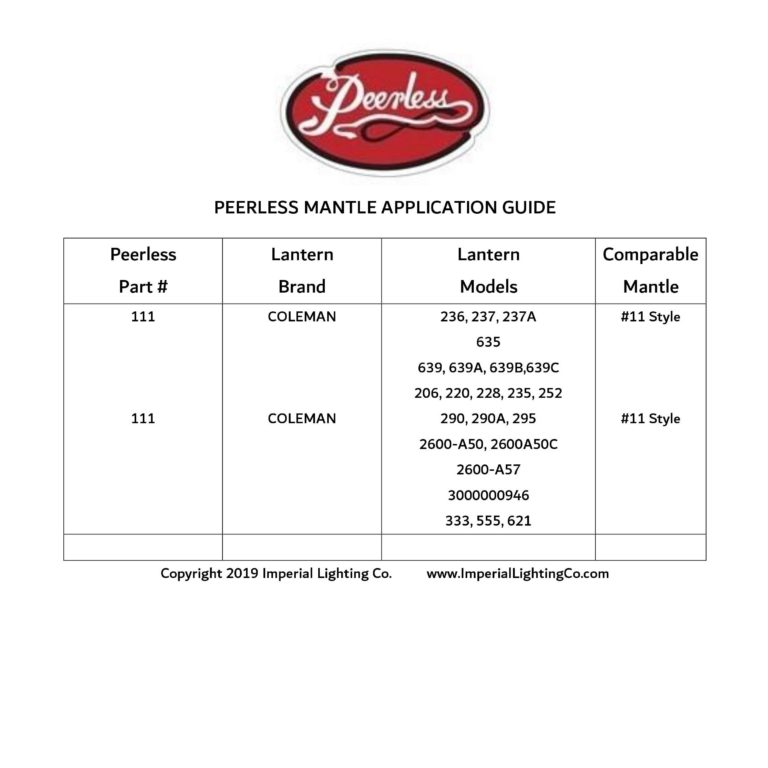 Peerless

PEERLESS MANTLE APPLICATION GUIDE

| Peerless Part # | Lantern Brand | Lantern Models | Comparable Mantle |
|---|---|---|---|
| 111 | COLEMAN | 236, 237, 237A | #11 Style |
| | | 635 | |
| | | 639, 639A, 639B,639C | |
| | | 206, 220, 228, 235, 252 | |
| 111 | COLEMAN | 290, 290A, 295 | #11 Style |
| | | 2600-A50, 2600A50C | |
| | | 2600-A57 | |
| | | 3000000946 | |
| | | 333, 555, 621 | |
| | | | |

Copyright 2019 Imperial Lighting Co. www.ImperialLightingCo.com